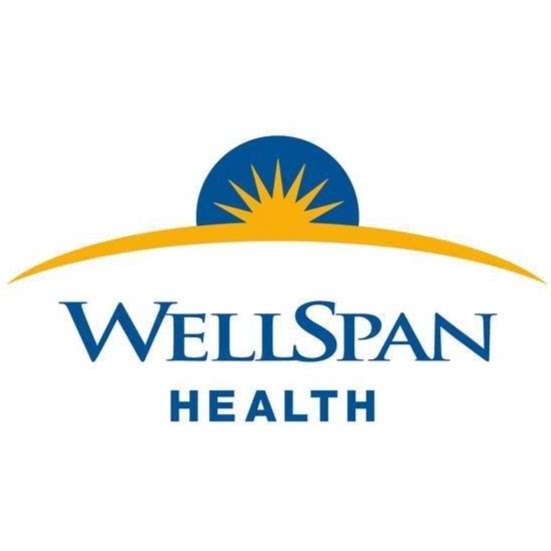 WELLSPAN
HEALTH